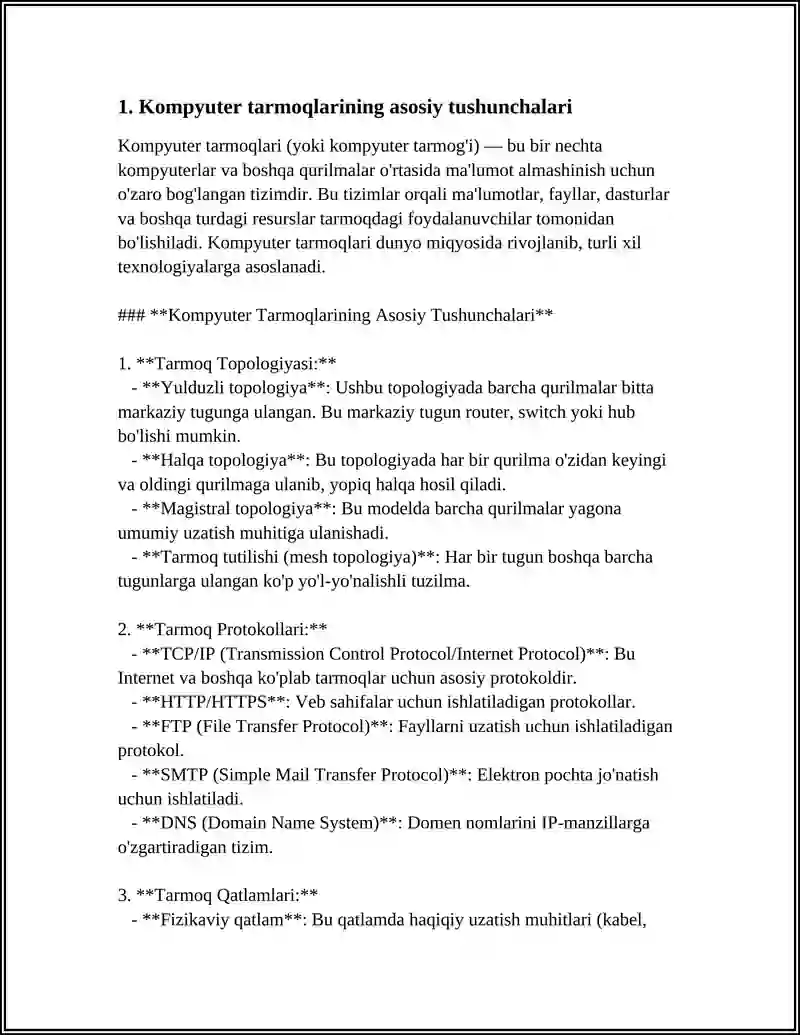 1. Kompyuter tarmoqlarining asosiy tushunchalari

Kompyuter tarmoqlari (yoki kompyuter tarmog'i) — bu bir nechta kompyuterlar va boshqa qurilmalar o'rtasida ma'lumot almashinish uchun o'zaro bog'langan tizimdir. Bu tizimlar orqali ma'lumotlar, fayllar, dasturlar va boshqa turdagi resurslar tarmoqdagi foydalanuvchilar tomonidan bo'lishiladi. Kompyuter tarmoqlari dunyo miqyosida rivojlanib, turli xil texnologiyalarga asoslanadi.

### **Kompyuter Tarmoqlarining Asosiy Tushunchalari**

1. **Tarmoq Topologiyasi:**
- **Yulduzli topologiya**: Ushbu topologiyada barcha qurilmalar bitta markaziy tugunga ulangan. Bu markaziy tugun router, switch yoki hub bo'lishi mumkin.
- **Halqa topologiya**: Bu topologiyada har bir qurilma o'zidan keyingi va oldingi qurilmaga ulanib, yopiq halqa hosil qiladi.
- **Magistral topologiya**: Bu modelda barcha qurilmalar yagona umumiy uzatish muhitiga ulanishadi.
- **Tarmoq tutilishi (mesh topologiya)**: Har bir tugun boshqa barcha tugunlarga ulangan ko'p yo'l-yo'nalishli tuzilma.

2. **Tarmoq Protokollari:**
- **TCP/IP (Transmission Control Protocol/Internet Protocol)**: Bu Internet va boshqa ko'plab tarmoqlar uchun asosiy protokoldir.
- **HTTP/HTTPS**: Veb sahifalar uchun ishlatiladigan protokollar.
- **FTP (File Transfer Protocol)**: Fayllarni uzatish uchun ishlatiladigan protokol.
- **SMTP (Simple Mail Transfer Protocol)**: Elektron pochta jo'natish uchun ishlatiladi.
- **DNS (Domain Name System)**: Domen nomlarini IP-manzillarga o'zgartiradigan tizim.

3. **Tarmoq Qatlamlari:**
- **Fizikaviy qatlam**: Bu qatlamda haqiqiy uzatish muhitlari (kabel,